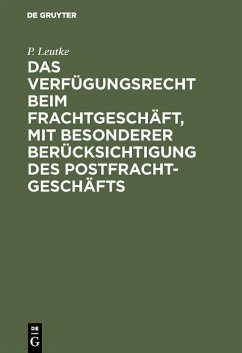 DE GRUYTER

P. Leutke

DAS VERFÜGUNGSRECHT BEIM FRACHTGESCHÄFT, MIT BESONDERER BERÜCKSICHTIGUNG DES POSTFRACHTGESCHÄFTS

DE G